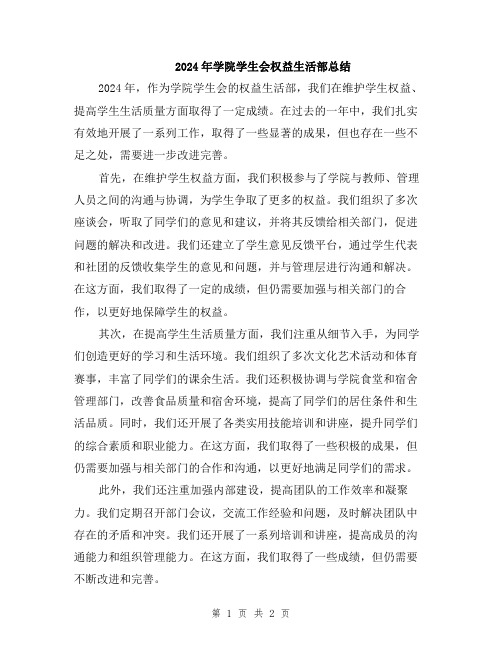 2024年学院学生会权益生活部总结

2024年，作为学院学生会的权益生活部，我们在维护学生权益、提高学生生活质量方面取得了一定成绩。在过去的一年中，我们扎实有效地开展了一系列工作，取得了一些显著的成果，但也存在一些不足之处，需要进一步改进完善。

首先，在维护学生权益方面，我们积极参与了学院与教师、管理人员之间的沟通与协调，为学生争取了更多的权益。我们组织了多次座谈会，听取了同学们的意见和建议，并将其反馈给相关部门，促进问题的解决和改进。我们还建立了学生意见反馈平台，通过学生代表和社团的反馈收集学生的意见和问题，并与管理层进行沟通和解决。在这方面，我们取得了一定的成绩，但仍需要加强与相关部门的合作，以更好地保障学生的权益。

其次，在提高学生生活质量方面，我们注重从细节入手，为同学们创造更好的学习和生活环境。我们组织了多次文化艺术活动和体育赛事，丰富了同学们的课余生活。我们还积极协调与学院食堂和宿舍管理部门，改善食品质量和宿舍环境，提高了同学们的居住条件和生活品质。同时，我们还开展了各类实用技能培训和讲座，提升同学们的综合素质和职业能力。在这方面，我们取得了一些积极的成果，但仍需要加强与相关部门的合作和沟通，以更好地满足同学们的需求。

此外，我们还注重加强内部建设，提高团队的工作效率和凝聚力。我们定期召开部门会议，交流工作经验和问题，及时解决团队中存在的矛盾和冲突。我们还开展了一系列培训和讲座，提高成员的沟通能力和组织管理能力。在这方面，我们取得了一些成绩，但仍需要不断改进和完善。

第 1 页 共 2 页